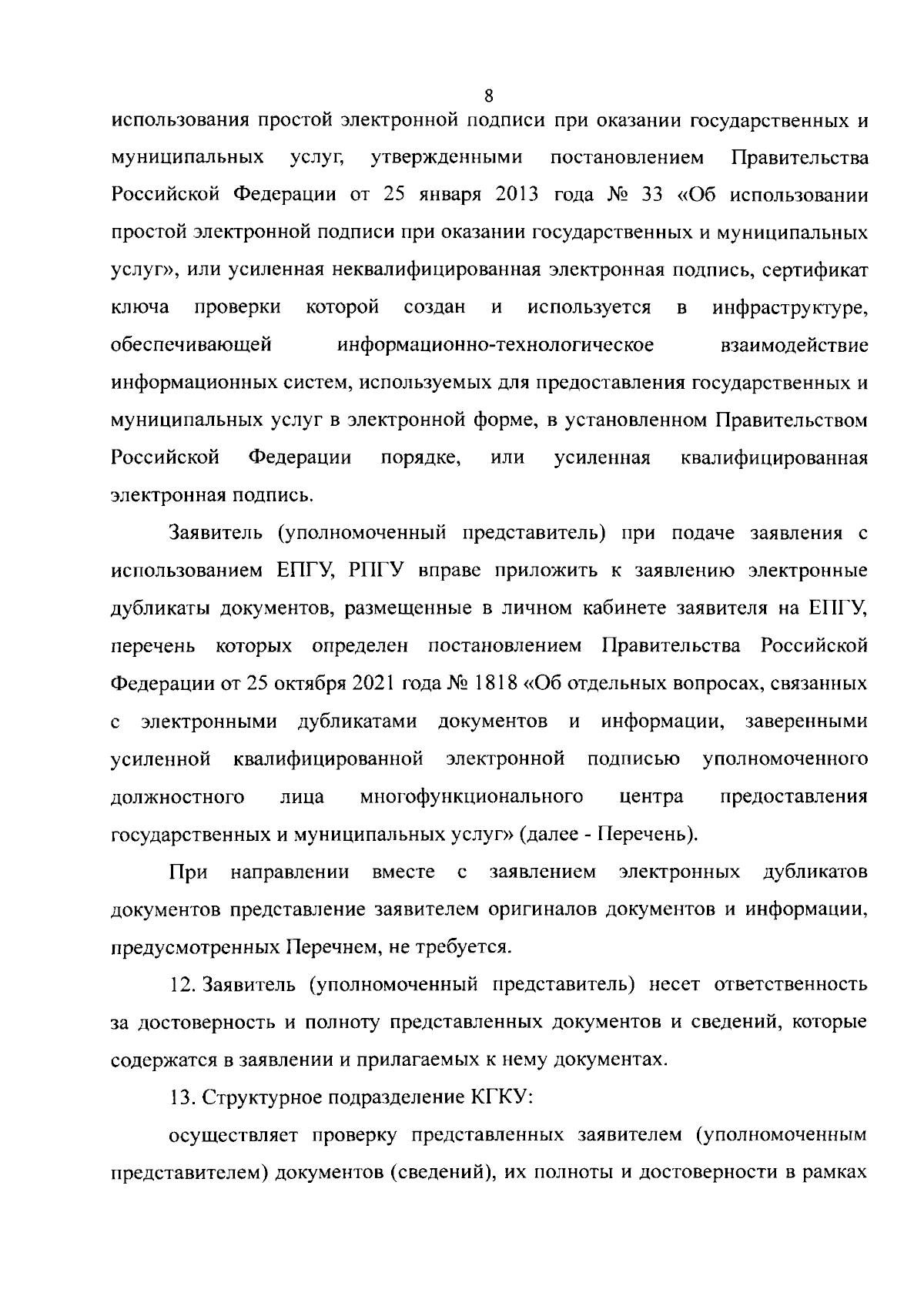 8

использования простой электронной подписи при оказании государственных и муниципальных услуг, утвержденными постановлением Правительства Российской Федерации от 25 января 2013 года № 33 «Об использовании простой электронной подписи при оказании государственных и муниципальных услуг», или усиленная неквалифицированная электронная подпись, сертификат ключа проверки которой создан и используется в инфраструктуре, обеспечивающей информационно-технологическое взаимодействие информационных систем, используемых для предоставления государственных и муниципальных услуг в электронной форме, в установленном Правительством Российской Федерации порядке, или усиленная квалифицированная электронная подпись.

Заявитель (уполномоченный представитель) при подаче заявления с использованием ЕПГУ, РПГУ вправе приложить к заявлению электронные дубликаты документов, размещенные в личном кабинете заявителя на ЕПГУ, перечень которых определен постановлением Правительства Российской Федерации от 25 октября 2021 года № 1818 «Об отдельных вопросах, связанных с электронными дубликатами документов и информации, заверенными усиленной квалифицированной электронной подписью уполномоченного должностного лица многофункционального центра предоставления государственных и муниципальных услуг» (далее - Перечень).

При направлении вместе с заявлением электронных дубликатов документов представление заявителем оригиналов документов и информации, предусмотренных Перечнем, не требуется.

12. Заявитель (уполномоченный представитель) несет ответственность за достоверность и полноту представленных документов и сведений, которые содержатся в заявлении и прилагаемых к нему документах.

13. Структурное подразделение КГКУ:

осуществляет проверку представленных заявителем (уполномоченным представителем) документов (сведений), их полноты и достоверности в рамках